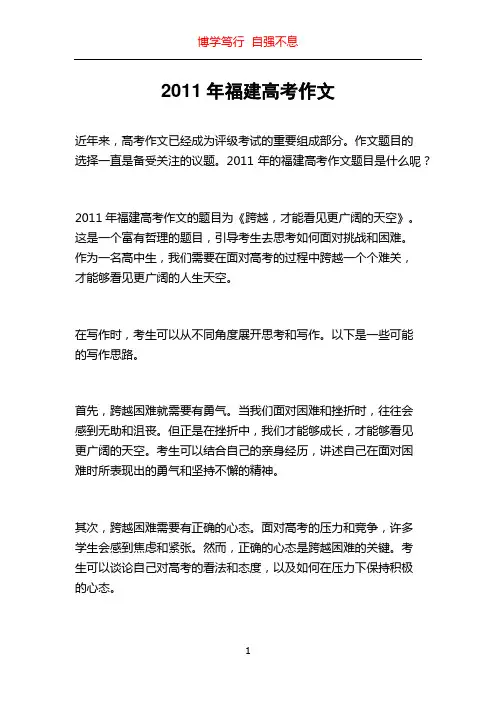 博学笃行 自强不息

2011 年福建高考作文

近年来，高考作文已经成为评级考试的重要组成部分。作文题目的选择一直是备受关注的议题。2011 年的福建高考作文题目是什么呢？

2011 年福建高考作文的题目为《跨越，才能看见更广阔的天空》。这是一个富有哲理的题目，引导考生去思考如何面对挑战和困难。作为一名高中生，我们需要在面对高考的过程中跨越一个个难关，才能够看见更广阔的人生天空。

在写作时，考生可以从不同角度展开思考和写作。以下是一些可能的写作思路。

首先，跨越困难就需要有勇气。当我们面对困难和挫折时，往往会感到无助和沮丧。但正是在挫折中，我们才能够成长，才能够看见更广阔的天空。考生可以结合自己的亲身经历，讲述自己在面对困难时所表现出的勇气和坚持不懈的精神。

其次，跨越困难需要有正确的心态。面对高考的压力和竞争，许多学生会感到焦虑和紧张。然而，正确的心态是跨越困难的关键。考生可以谈论自己对高考的看法和态度，以及如何在压力下保持积极的心态。

1